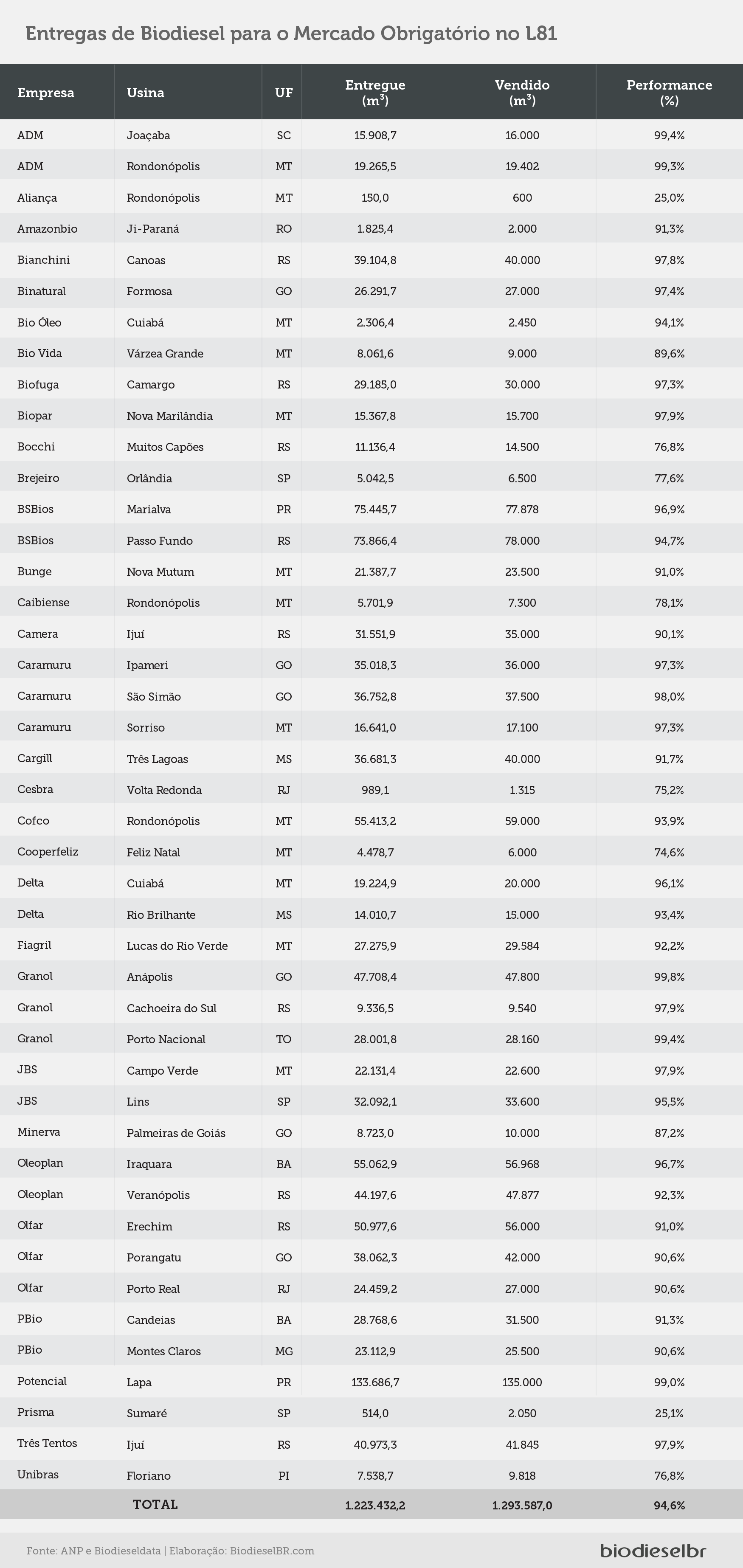 Entregas de Biodiesel para o Mercado Obrigatório no L81

| Empresa | Usina | UF | Entregue ($m^3$) | Vendido ($m^3$) | Performance (%) |
|---|---|---|---|---|---|
| ADM | Joaçaba | SC | 15.908,7 | 16.000 | 99,4% |
| ADM | Rondonópolis | MT | 19.265,5 | 19.402 | 99,3% |
| Aliança | Rondonópolis | MT | 150,0 | 600 | 25,0% |
| Amazonbio | Ji-Paraná | RO | 1.825,4 | 2.000 | 91,3% |
| Bianchini | Canoas | RS | 39.104,8 | 40.000 | 97,8% |
| Binatural | Formosa | GO | 26.291,7 | 27.000 | 97,4% |
| Bio Óleo | Cuiabá | MT | 2.306,4 | 2.450 | 94,1% |
| Bio Vida | Várzea Grande | MT | 8.061,6 | 9.000 | 89,6% |
| Biofuga | Camargo | RS | 29.185,0 | 30.000 | 97,3% |
| Biopar | Nova Marilândia | MT | 15.367,8 | 15.700 | 97,9% |
| Bocchi | Muitos Capões | RS | 11.136,4 | 14.500 | 76,8% |
| Brejeiro | Orlândia | SP | 5.042,5 | 6.500 | 77,6% |
| BSBios | Marialva | PR | 75.445,7 | 77.878 | 96,9% |
| BSBios | Passo Fundo | RS | 73.866,4 | 78.000 | 94,7% |
| Bunge | Nova Mutum | MT | 21.387,7 | 23.500 | 91,0% |
| Caibiense | Rondonópolis | MT | 5.701,9 | 7.300 | 78,1% |
| Camera | Ijuí | RS | 31.551,9 | 35.000 | 90,1% |
| Caramuru | Ipameri | GO | 35.018,3 | 36.000 | 97,3% |
| Caramuru | São Simão | GO | 36.752,8 | 37.500 | 98,0% |
| Caramuru | Sorriso | MT | 16.641,0 | 17.100 | 97,3% |
| Cargill | Três Lagoas | MS | 36.681,3 | 40.000 | 91,7% |
| Cesbra | Volta Redonda | RJ | 989,1 | 1.315 | 75,2% |
| Cofco | Rondonópolis | MT | 55.413,2 | 59.000 | 93,9% |
| Cooperfeliz | Feliz Natal | MT | 4.478,7 | 6.000 | 74,6% |
| Delta | Cuiabá | MT | 19.224,9 | 20.000 | 96,1% |
| Delta | Rio Brilhante | MS | 14.010,7 | 15.000 | 93,4% |
| Fiagril | Lucas do Rio Verde | MT | 27.275,9 | 29.584 | 92,2% |
| Granol | Anápolis | GO | 47.708,4 | 47.800 | 99,8% |
| Granol | Cachoeira do Sul | RS | 9.336,5 | 9.540 | 97,9% |
| Granol | Porto Nacional | TO | 28.001,8 | 28.160 | 99,4% |
| JBS | Campo Verde | MT | 22.131,4 | 22.600 | 97,9% |
| JBS | Lins | SP | 32.092,1 | 33.600 | 95,5% |
| Minerva | Palmeiras de Goiás | GO | 8.723,0 | 10.000 | 87,2% |
| Oleoplan | Iraquara | BA | 55.062,9 | 56.968 | 96,7% |
| Oleoplan | Veranópolis | RS | 44.197,6 | 47.877 | 92,3% |
| Olfar | Erechim | RS | 50.977,6 | 56.000 | 91,0% |
| Olfar | Porangatu | GO | 38.062,3 | 42.000 | 90,6% |
| Olfar | Porto Real | RJ | 24.459,2 | 27.000 | 90,6% |
| PBio | Candeias | BA | 28.768,6 | 31.500 | 91,3% |
| PBio | Montes Claros | MG | 23.112,9 | 25.500 | 90,6% |
| Potencial | Lapa | PR | 133.686,7 | 135.000 | 99,0% |
| Prisma | Sumaré | SP | 514,0 | 2.050 | 25,1% |
| Três Tentos | Ijuí | RS | 40.973,3 | 41.845 | 97,9% |
| Unibras | Floriano | PI | 7.538,7 | 9.818 | 76,8% |
| | TOTAL | | 1.223.432,2 | 1.293.587,0 | 94,6% |

Fonte: ANP e Biodieseldata | Elaboração: BiodieselBR.com

biodieselbr